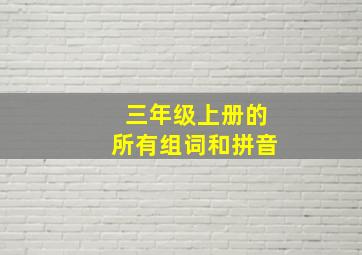 三年级上册的
所有组词和拼音